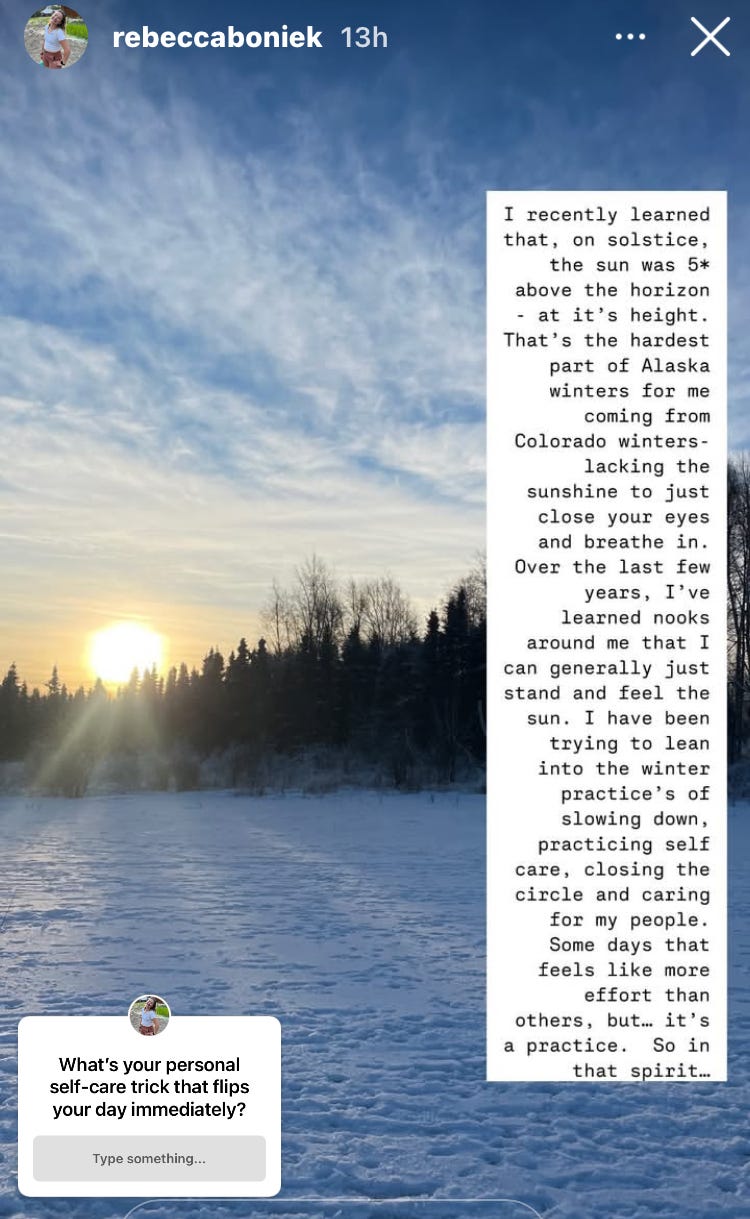 rebeccaboniek 13h

I recently learned that, on solstice, the sun was 5* above the horizon - at it's height. That's the hardest part of Alaska winters for me coming from Colorado winters- lacking the sunshine to just close your eyes and breathe in. Over the last few years, I've learned nooks around me that I can generally just stand and feel the sun. I have been trying to lean into the winter practice's of slowing down, practicing self care, closing the circle and caring for my people. Some days that feels like more effort than others, but… it's a practice. So in that spirit…

What's your personal self-care trick that flips your day immediately?

Type something...